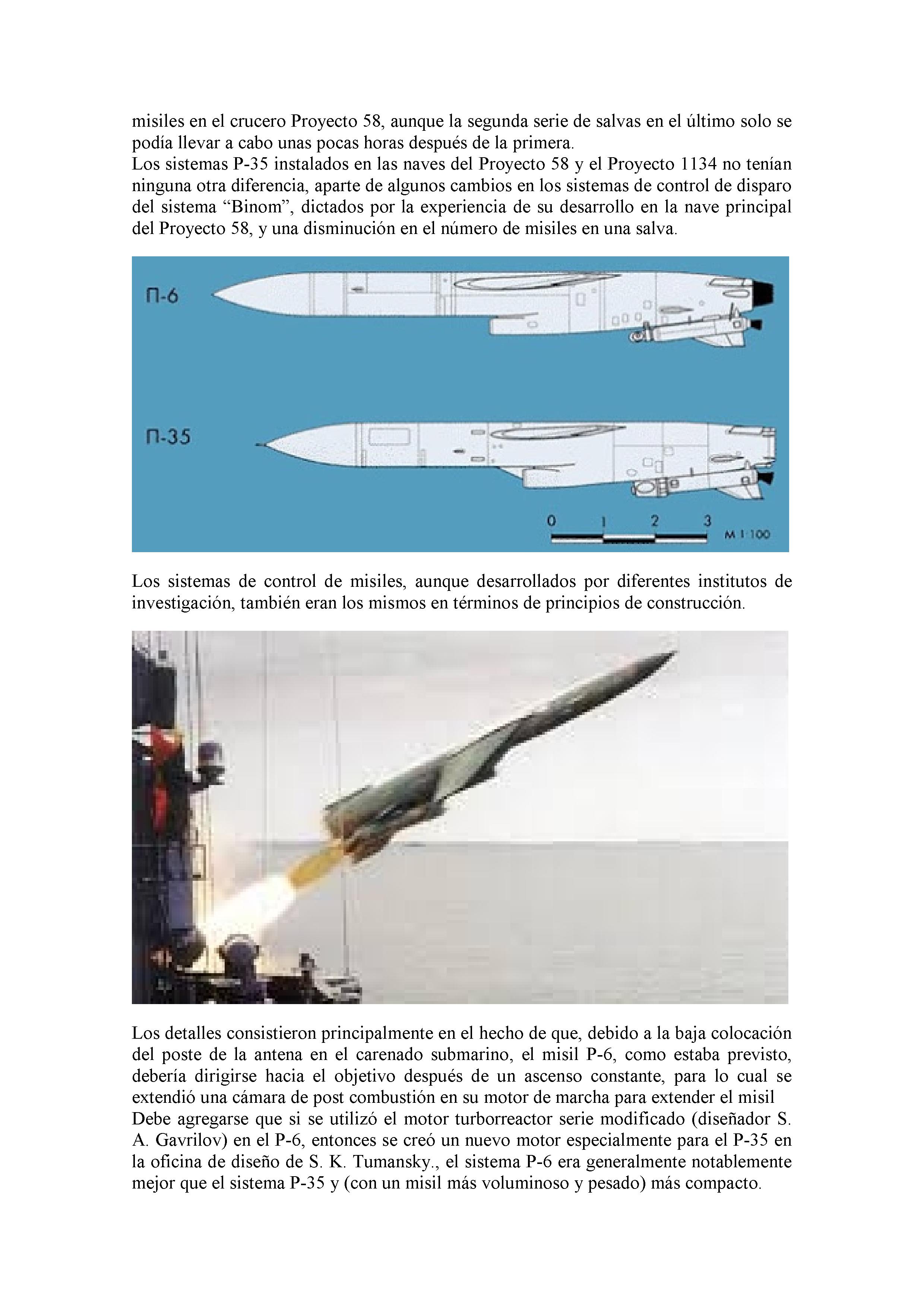 misiles en el crucero Proyecto 58, aunque la segunda serie de salvas en el último solo se podía llevar a cabo unas pocas horas después de la primera.
Los sistemas P-35 instalados en las naves del Proyecto 58 y el Proyecto 1134 no tenían ninguna otra diferencia, aparte de algunos cambios en los sistemas de control de disparo del sistema “Binom”, dictados por la experiencia de su desarrollo en la nave principal del Proyecto 58, y una disminución en el número de misiles en una salva.

П-6

П-35

0 1 2 3 M 1:100

Los sistemas de control de misiles, aunque desarrollados por diferentes institutos de investigación, también eran los mismos en términos de principios de construcción.

Los detalles consistieron principalmente en el hecho de que, debido a la baja colocación del poste de la antena en el carenado submarino, el misil P-6, como estaba previsto, debería dirigirse hacia el objetivo después de un ascenso constante, para lo cual se extendió una cámara de post combustión en su motor de marcha para extender el misil
Debe agregarse que si se utilizó el motor turborreactor serie modificado (diseñador S. A. Gavrilov) en el P-6, entonces se creó un nuevo motor especialmente para el P-35 en la oficina de diseño de S. K. Tumansky., el sistema P-6 era generalmente notablemente mejor que el sistema P-35 y (con un misil más voluminoso y pesado) más compacto.